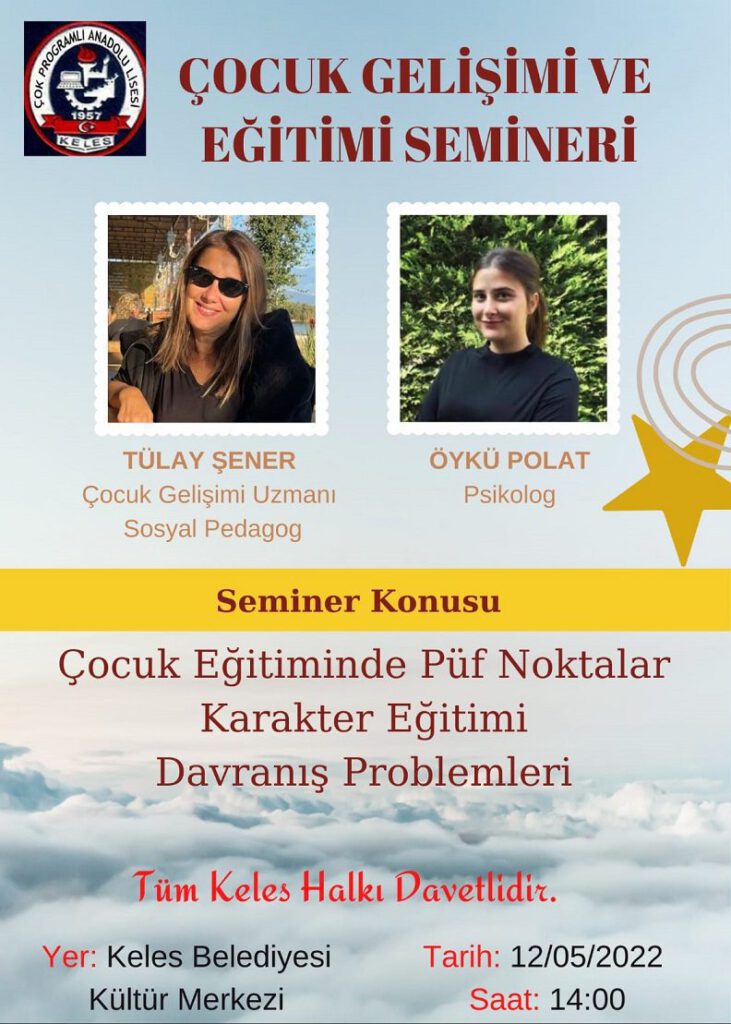 ÇOK PROGRAMLI ANADOLU LİSESİ
1957
KELES

ÇOCUK GELİŞİMİ VE EĞİTİMİ SEMİNERİ

TÜLAY ŞENER
Çocuk Gelişimi Uzmanı
Sosyal Pedagog

ÖYKÜ POLAT
Psikolog

Seminer Konusu

Çocuk Eğitiminde Püf Noktalar
Karakter Eğitimi
Davranış Problemleri

Tüm Keles Halkı Davetlidir.

Yer: Keles Belediyesi
Kültür Merkezi

Tarih: 12/05/2022
Saat: 14:00